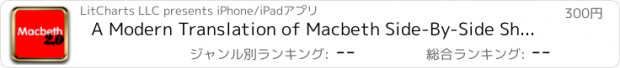 Macbeth 2.0

LitCharts LLC presents iPhone/iPadアプリ

300円

A Modern Translation of Macbeth Side-By-Side Sh...

ジャンル別ランキング: --

総合ランキング: --